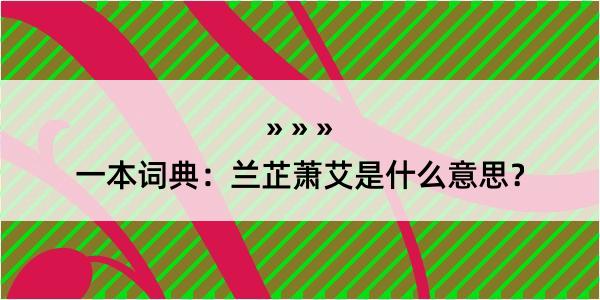 » » »
一本词典：兰芷萧艾是什么意思？